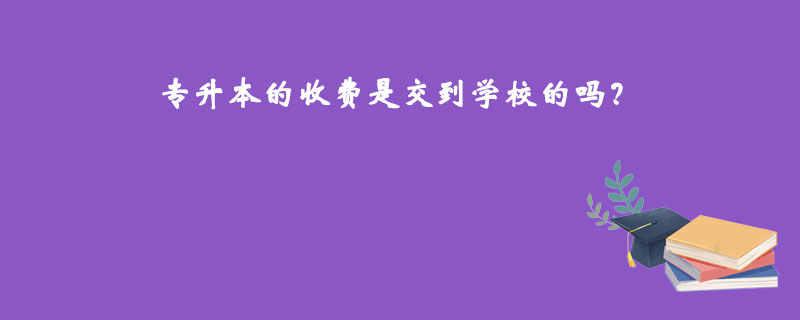 专升本的收费是交到学校的吗？